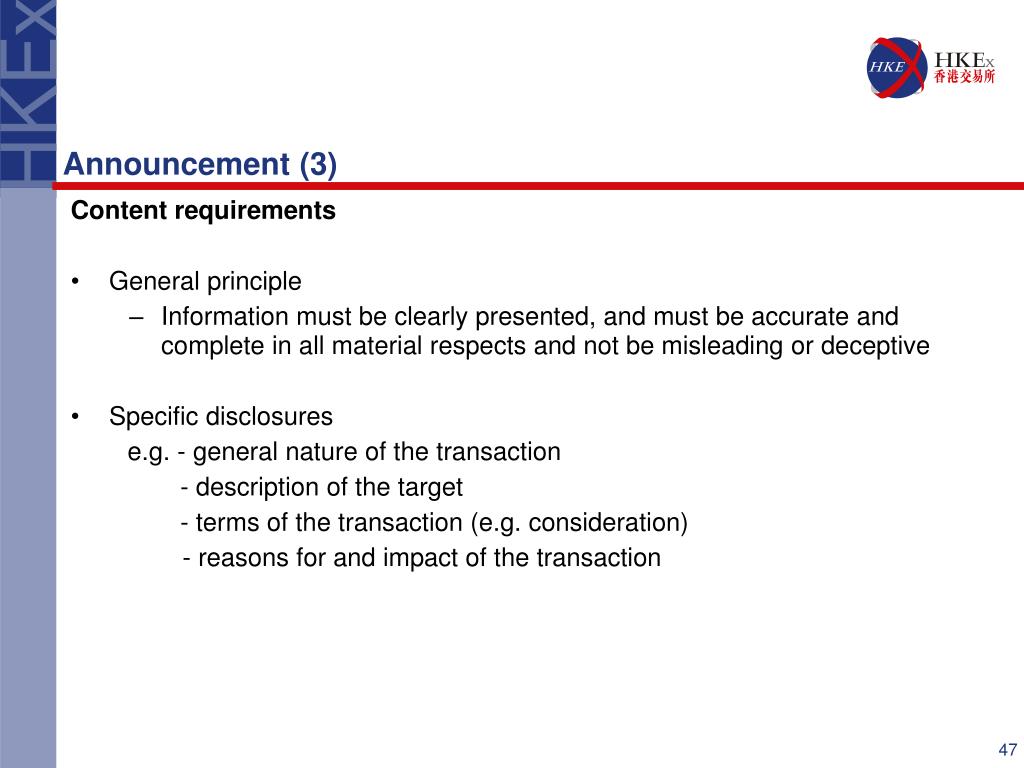 HKEx

HKE HKEx 香港交易所

Announcement (3)

Content requirements

• General principle
– Information must be clearly presented, and must be accurate and complete in all material respects and not be misleading or deceptive

• Specific disclosures
e.g. - general nature of the transaction
- description of the target
- terms of the transaction (e.g. consideration)
- reasons for and impact of the transaction

47